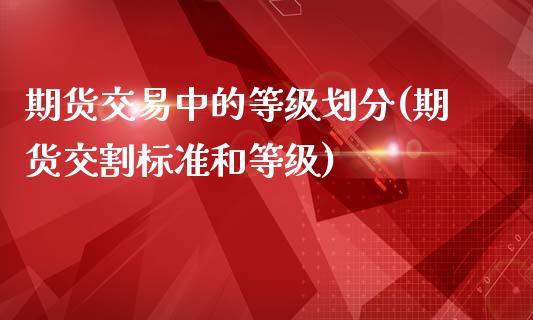 期货交易中的等级划分(期货交割标准和等级)